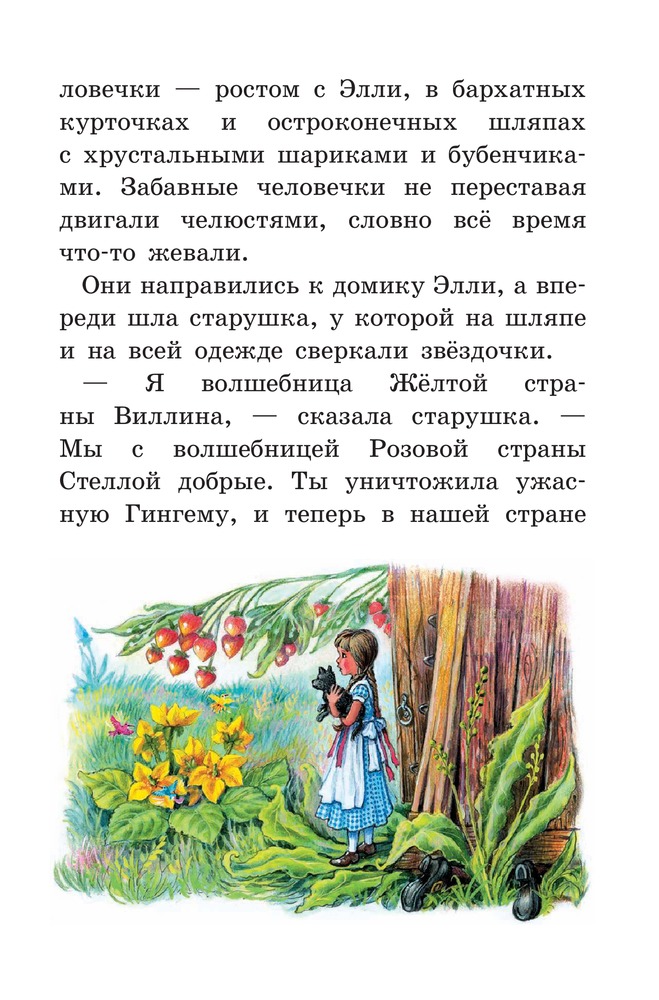 ловечки — ростом с Элли, в бархатных курточках и остроконечных шляпах с хрустальными шариками и бубенчиками. Забавные человечки не переставая двигали челюстями, словно всё время что-то жевали.

Они направились к домику Элли, а впереди шла старушка, у которой на шляпе и на всей одежде сверкали звёздочки.

— Я волшебница Жёлтой страны Виллина, — сказала старушка. — Мы с волшебницей Розовой страны Стеллой добрые. Ты уничтожила ужасную Гингему, и теперь в нашей стране